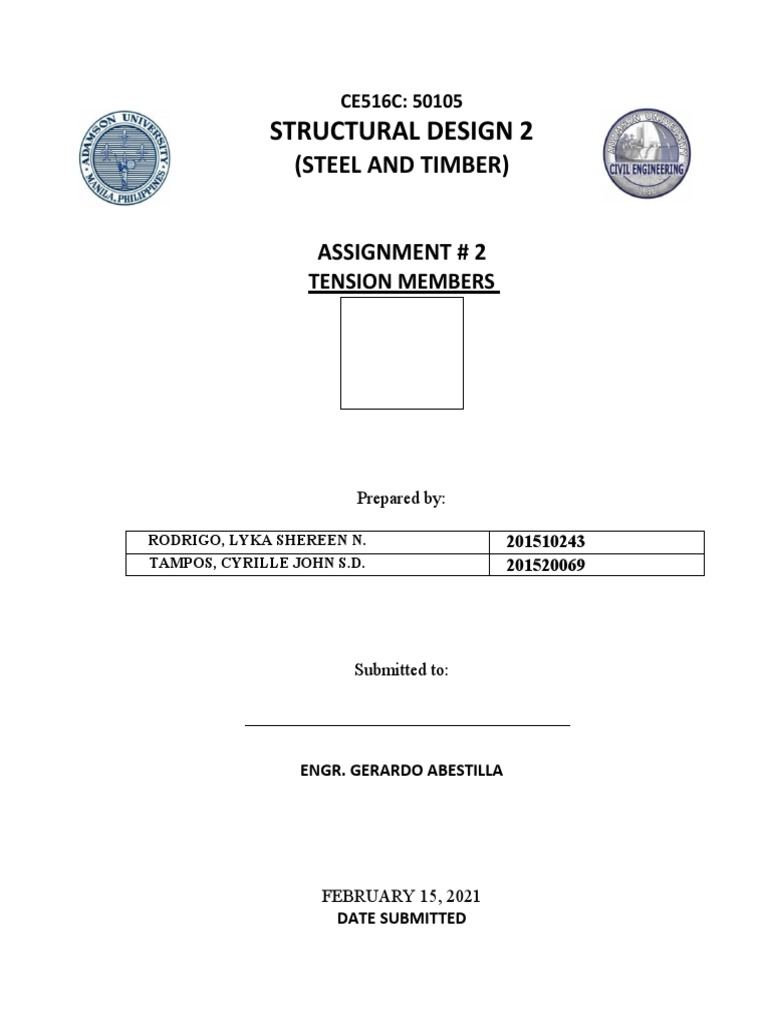 ADAMSON UNIVERSITY
MANILA, PHILIPPINES

CE516C: 50105
STRUCTURAL DESIGN 2
(STEEL AND TIMBER)

CIVIL ENGINEERING

ASSIGNMENT # 2
TENSION MEMBERS

Prepared by:

| RODRIGO, LYKA SHEREEN N. | 201510243 |
|---|---|
| TAMPOS, CYRILLE JOHN S.D. | 201520069 |

Submitted to:

ENGR. GERARDO ABESTILLA

FEBRUARY 15, 2021
DATE SUBMITTED